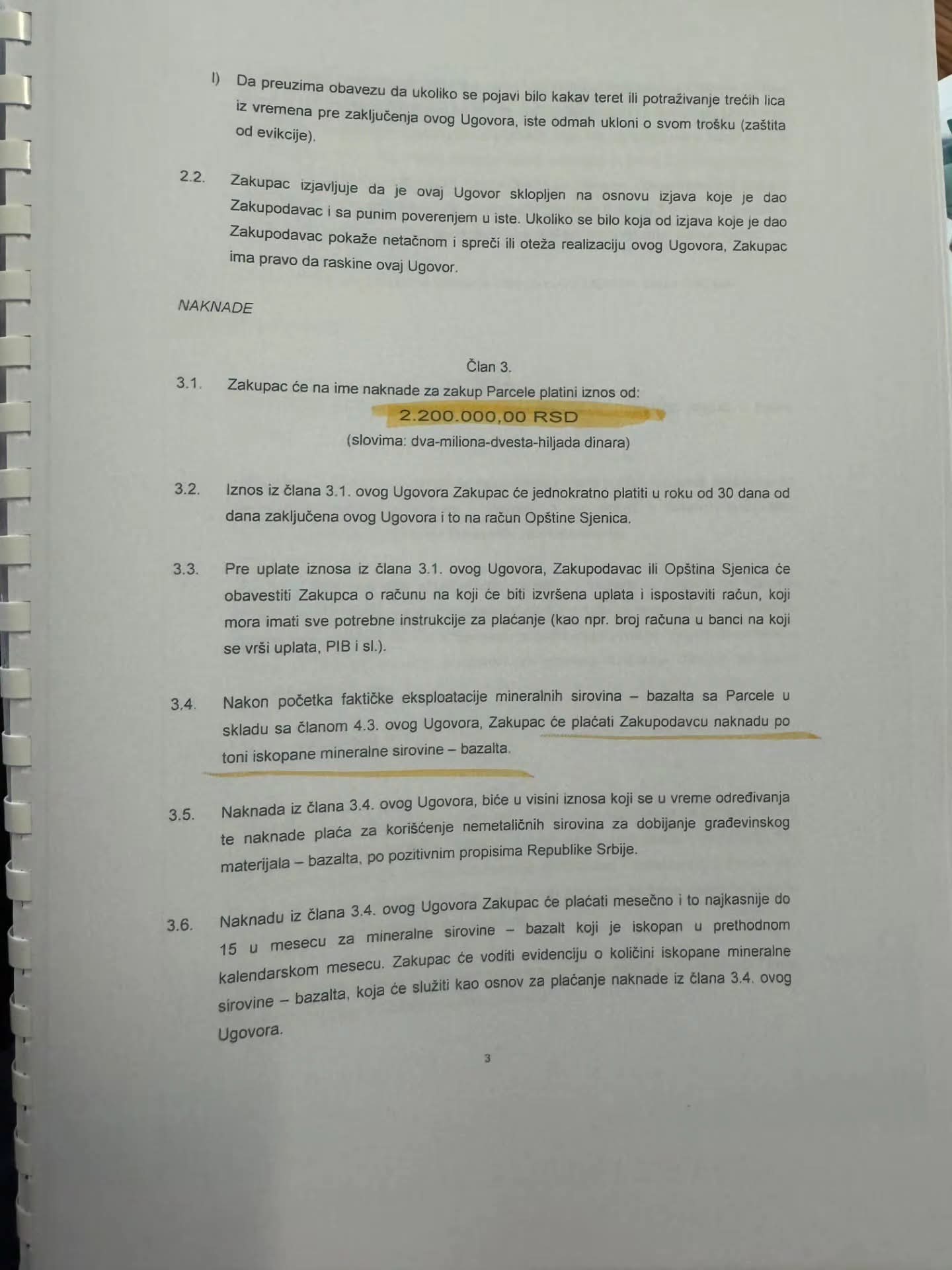 l) Da preuzima obavezu da ukoliko se pojavi bilo kakav teret ili potraživanje trećih lica iz vremena pre zaključenja ovog Ugovora, iste odmah ukloni o svom trošku (zaštita od evikcije).

2.2. Zakupac izjavljuje da je ovaj Ugovor sklopljen na osnovu izjava koje je dao Zakupodavac i sa punim poverenjem u iste. Ukoliko se bilo koja od izjava koje je dao Zakupodavac pokaže netačnom i spreči ili oteža realizaciju ovog Ugovora, Zakupac ima pravo da raskine ovaj Ugovor.

NAKNADE

Član 3.

3.1. Zakupac će na ime naknade za zakup Parcele platini iznos od:

2.200.000,00 RSD

(slovima: dva-miliona-dvesta-hiljada dinara)

3.2. Iznos iz člana 3.1. ovog Ugovora Zakupac će jednokratno platiti u roku od 30 dana od dana zaključena ovog Ugovora i to na račun Opštine Sjenica.

3.3. Pre uplate iznosa iz člana 3.1. ovog Ugovora, Zakupodavac ili Opština Sjenica će obavestiti Zakupca o računu na koji će biti izvršena uplata i ispostaviti račun, koji mora imati sve potrebne instrukcije za plaćanje (kao npr. broj računa u banci na koji se vrši uplata, PIB i sl.).

3.4. Nakon početka faktičke eksploatacije mineralnih sirovina – bazalta sa Parcele u skladu sa članom 4.3. ovog Ugovora, Zakupac će plaćati Zakupodavcu naknadu po toni iskopane mineralne sirovine – bazalta.

3.5. Naknada iz člana 3.4. ovog Ugovora, biće u visini iznosa koji se u vreme određivanja te naknade plaća za korišćenje nemetaličnih sirovina za dobijanje građevinskog materijala – bazalta, po pozitivnim propisima Republike Srbije.

3.6. Naknadu iz člana 3.4. ovog Ugovora Zakupac će plaćati mesečno i to najkasnije do 15 u mesecu za mineralne sirovine – bazalt koji je iskopan u prethodnom kalendarskom mesecu. Zakupac će voditi evidenciju o količini iskopane mineralne sirovine – bazalta, koja će služiti kao osnov za plaćanje naknade iz člana 3.4. ovog Ugovora.

3